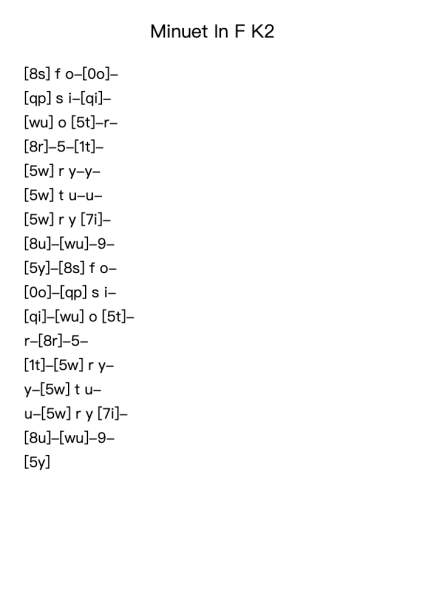 Minuet In F K2

[8s] f o–[0o]–
[qp] s i–[qi]–
[wu] o [5t]–r–
[8r]–5–[1t]–
[5w] r y–y–
[5w] t u–u–
[5w] r y [7i]–
[8u]–[wu]–9–
[5y]–[8s] f o–
[0o]–[qp] s i–
[qi]–[wu] o [5t]–
r–[8r]–5–
[1t]–[5w] r y–
y–[5w] t u–
u–[5w] r y [7i]–
[8u]–[wu]–9–
[5y]